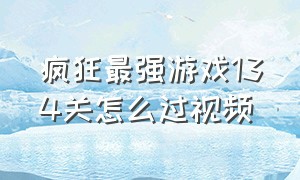 疯狂最强游戏134关怎么过视频